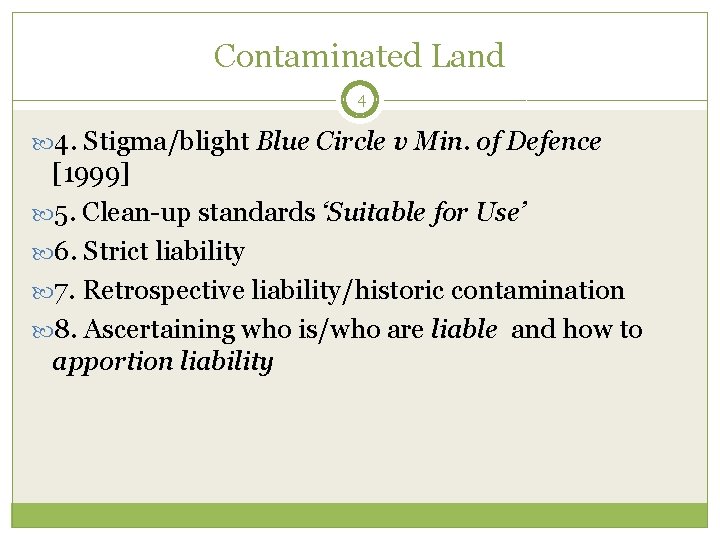 Contaminated Land

4

4. Stigma/blight Blue Circle v Min. of Defence [1999]

5. Clean-up standards 'Suitable for Use'

6. Strict liability

7. Retrospective liability/historic contamination

8. Ascertaining who is/who are liable and how to apportion liability